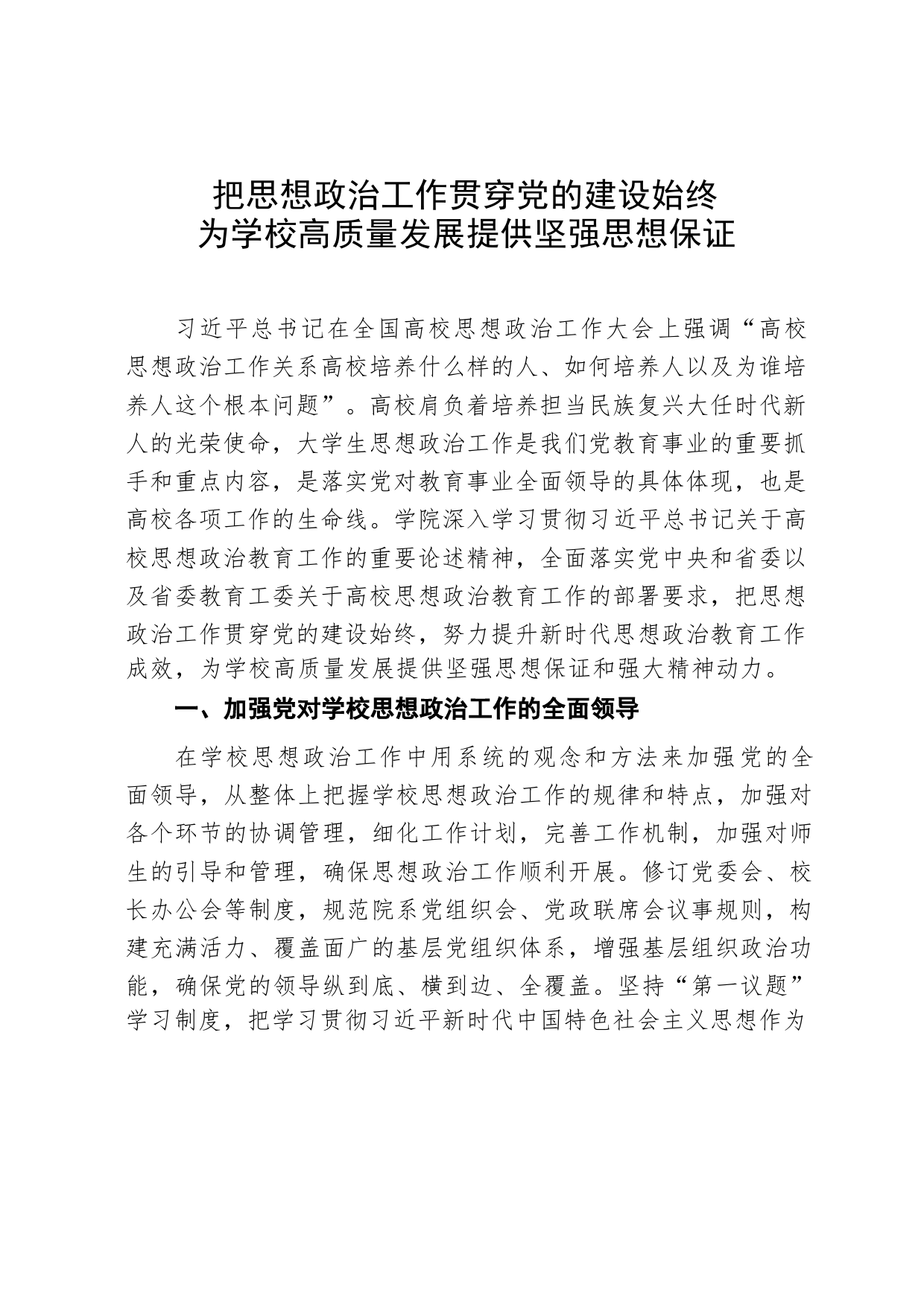 把思想政治工作贯穿党的建设始终
为学校高质量发展提供坚强思想保证

习近平总书记在全国高校思想政治工作大会上强调“高校思想政治工作关系高校培养什么样的人、如何培养人以及为谁培养人这个根本问题”。高校肩负着培养担当民族复兴大任时代新人的光荣使命，大学生思想政治工作是我们党教育事业的重要抓手和重点内容，是落实党对教育事业全面领导的具体体现，也是高校各项工作的生命线。学院深入学习贯彻习近平总书记关于高校思想政治教育工作的重要论述精神，全面落实党中央和省委以及省委教育工委关于高校思想政治教育工作的部署要求，把思想政治工作贯穿党的建设始终，努力提升新时代思想政治教育工作成效，为学校高质量发展提供坚强思想保证和强大精神动力。

一、加强党对学校思想政治工作的全面领导

在学校思想政治工作中用系统的观念和方法来加强党的全面领导，从整体上把握学校思想政治工作的规律和特点，加强对各个环节的协调管理，细化工作计划，完善工作机制，加强对师生的引导和管理，确保思想政治工作顺利开展。修订党委会、校长办公会等制度，规范院系党组织会、党政联席会议事规则，构建充满活力、覆盖面广的基层党组织体系，增强基层组织政治功能，确保党的领导纵到底、横到边、全覆盖。坚持“第一议题”学习制度，把学习贯彻习近平新时代中国特色社会主义思想作为